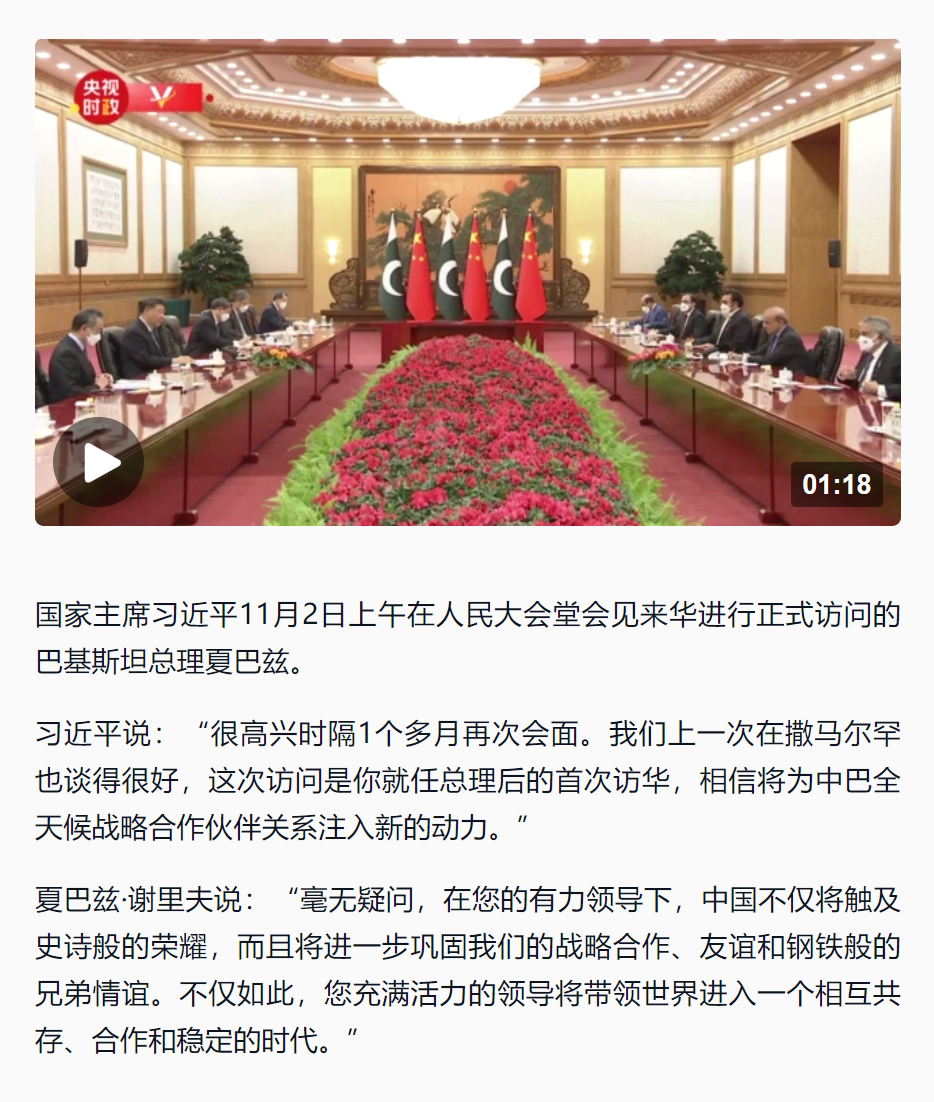 央视时政

01:18

国家主席习近平11月2日上午在人民大会堂会见来华进行正式访问的巴基斯坦总理夏巴兹。

习近平说：“很高兴时隔1个多月再次会面。我们上一次在撒马尔罕也谈得很好，这次访问是你就任总理后的首次访华，相信将为中巴全天候战略合作伙伴关系注入新的动力。”

夏巴兹·谢里夫说：“毫无疑问，在您的有力领导下，中国不仅将触及史诗般的荣耀，而且将进一步巩固我们的战略合作、友谊和钢铁般的兄弟情谊。不仅如此，您充满活力的领导将带领世界进入一个相互共存、合作和稳定的时代。”